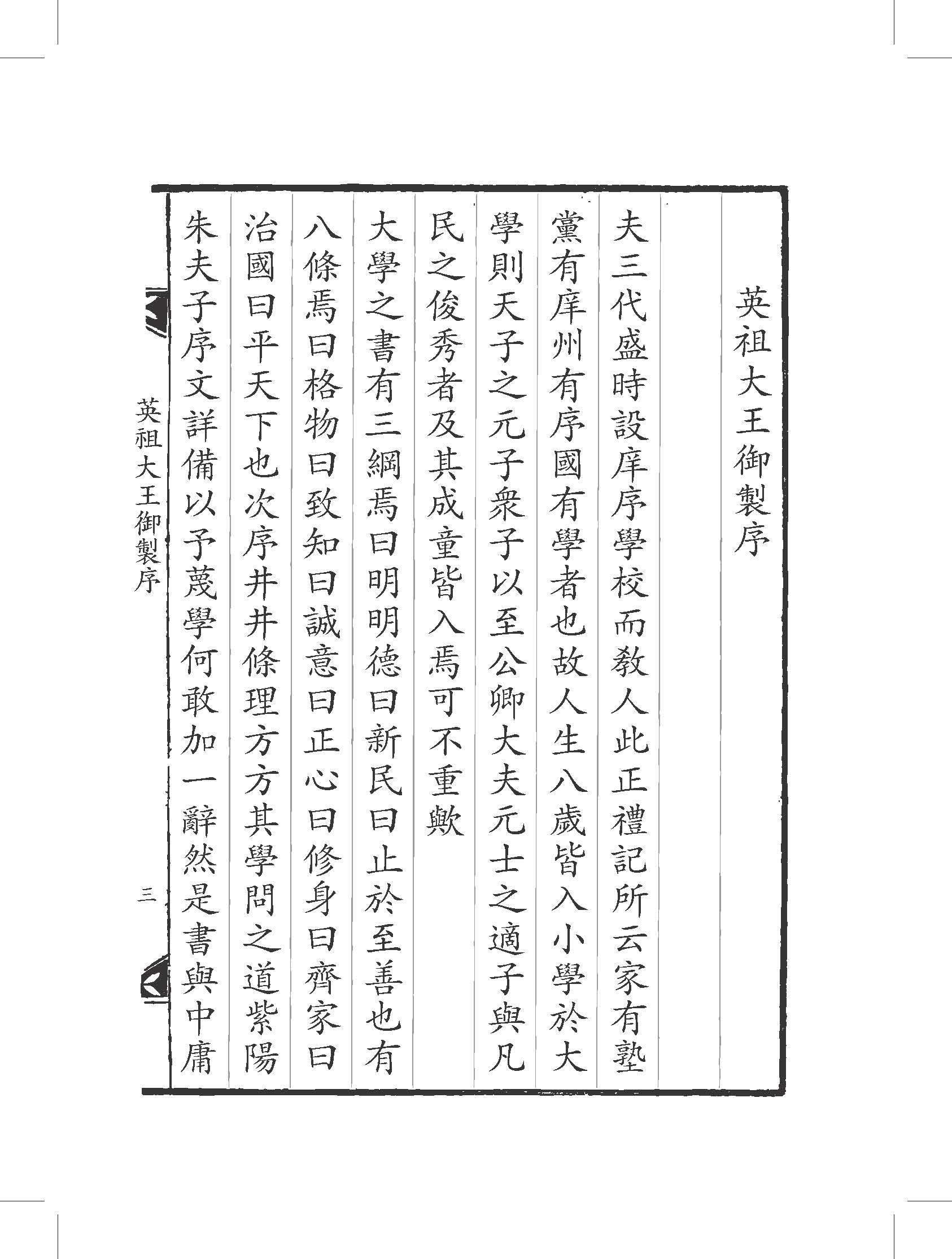 英祖大王御製序

夫三代盛時設庠序學校而教人此正禮記所云家有塾黨有庠州有序國有學者也故人生八歲皆入小學於大學則天子之元子衆子以至公卿大夫元士之適子與凡民之俊秀者及其成童皆入焉可不重歟

大學之書有三綱焉曰明明德曰新民曰止於至善也有八條焉曰格物曰致知曰誠意曰正心曰修身曰齊家曰治國曰平天下也次序井井條理方方其學問之道紫陽朱夫子序文詳備以予蔑學何敢加一辭然是書與中庸

英祖大王御製序　三